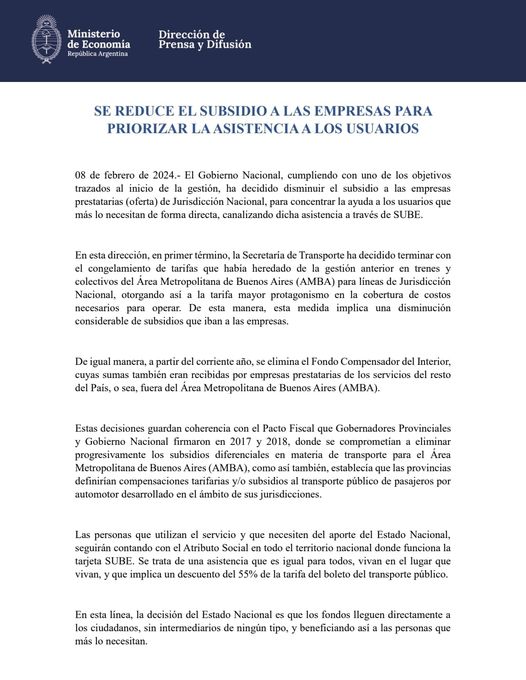 Ministerio de Economía
República Argentina

Dirección de Prensa y Difusión

SE REDUCE EL SUBSIDIO A LAS EMPRESAS PARA PRIORIZAR LA ASISTENCIA A LOS USUARIOS

08 de febrero de 2024.- El Gobierno Nacional, cumpliendo con uno de los objetivos trazados al inicio de la gestión, ha decidido disminuir el subsidio a las empresas prestatarias (oferta) de Jurisdicción Nacional, para concentrar la ayuda a los usuarios que más lo necesitan de forma directa, canalizando dicha asistencia a través de SUBE.

En esta dirección, en primer término, la Secretaría de Transporte ha decidido terminar con el congelamiento de tarifas que había heredado de la gestión anterior en trenes y colectivos del Área Metropolitana de Buenos Aires (AMBA) para líneas de Jurisdicción Nacional, otorgando así a la tarifa mayor protagonismo en la cobertura de costos necesarios para operar. De esta manera, esta medida implica una disminución considerable de subsidios que iban a las empresas.

De igual manera, a partir del corriente año, se elimina el Fondo Compensador del Interior, cuyas sumas también eran recibidas por empresas prestatarias de los servicios del resto del País, o sea, fuera del Área Metropolitana de Buenos Aires (AMBA).

Estas decisiones guardan coherencia con el Pacto Fiscal que Gobernadores Provinciales y Gobierno Nacional firmaron en 2017 y 2018, donde se comprometían a eliminar progresivamente los subsidios diferenciales en materia de transporte para el Área Metropolitana de Buenos Aires (AMBA), como así también, establecía que las provincias definirían compensaciones tarifarias y/o subsidios al transporte público de pasajeros por automotor desarrollado en el ámbito de sus jurisdicciones.

Las personas que utilizan el servicio y que necesiten del aporte del Estado Nacional, seguirán contando con el Atributo Social en todo el territorio nacional donde funciona la tarjeta SUBE. Se trata de una asistencia que es igual para todos, vivan en el lugar que vivan, y que implica un descuento del 55% de la tarifa del boleto del transporte público.

En esta línea, la decisión del Estado Nacional es que los fondos lleguen directamente a los ciudadanos, sin intermediarios de ningún tipo, y beneficiando así a las personas que más lo necesitan.